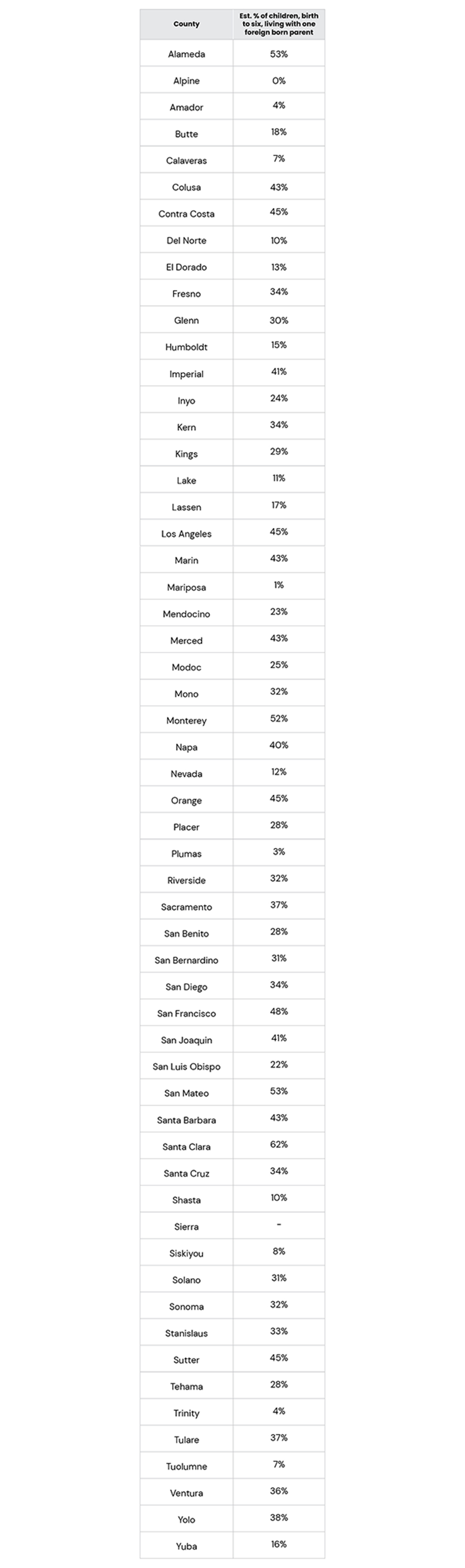 | County | Est. % of children, birth to six, living with one foreign born parent |
|---|---|
| Alameda | 53% |
| Alpine | 0% |
| Amador | 4% |
| Butte | 18% |
| Calaveras | 7% |
| Colusa | 43% |
| Contra Costa | 45% |
| Del Norte | 10% |
| El Dorado | 13% |
| Fresno | 34% |
| Glenn | 30% |
| Humboldt | 15% |
| Imperial | 41% |
| Inyo | 24% |
| Kern | 34% |
| Kings | 29% |
| Lake | 11% |
| Lassen | 17% |
| Los Angeles | 45% |
| Marin | 43% |
| Mariposa | 1% |
| Mendocino | 23% |
| Merced | 43% |
| Modoc | 25% |
| Mono | 32% |
| Monterey | 52% |
| Napa | 40% |
| Nevada | 12% |
| Orange | 45% |
| Placer | 28% |
| Plumas | 3% |
| Riverside | 32% |
| Sacramento | 37% |
| San Benito | 28% |
| San Bernardino | 31% |
| San Diego | 34% |
| San Francisco | 48% |
| San Joaquin | 41% |
| San Luis Obispo | 22% |
| San Mateo | 53% |
| Santa Barbara | 43% |
| Santa Clara | 62% |
| Santa Cruz | 34% |
| Shasta | 10% |
| Sierra | - |
| Siskiyou | 8% |
| Solano | 31% |
| Sonoma | 32% |
| Stanislaus | 33% |
| Sutter | 45% |
| Tehama | 28% |
| Trinity | 4% |
| Tulare | 37% |
| Tuolumne | 7% |
| Ventura | 36% |
| Yolo | 38% |
| Yuba | 16% |